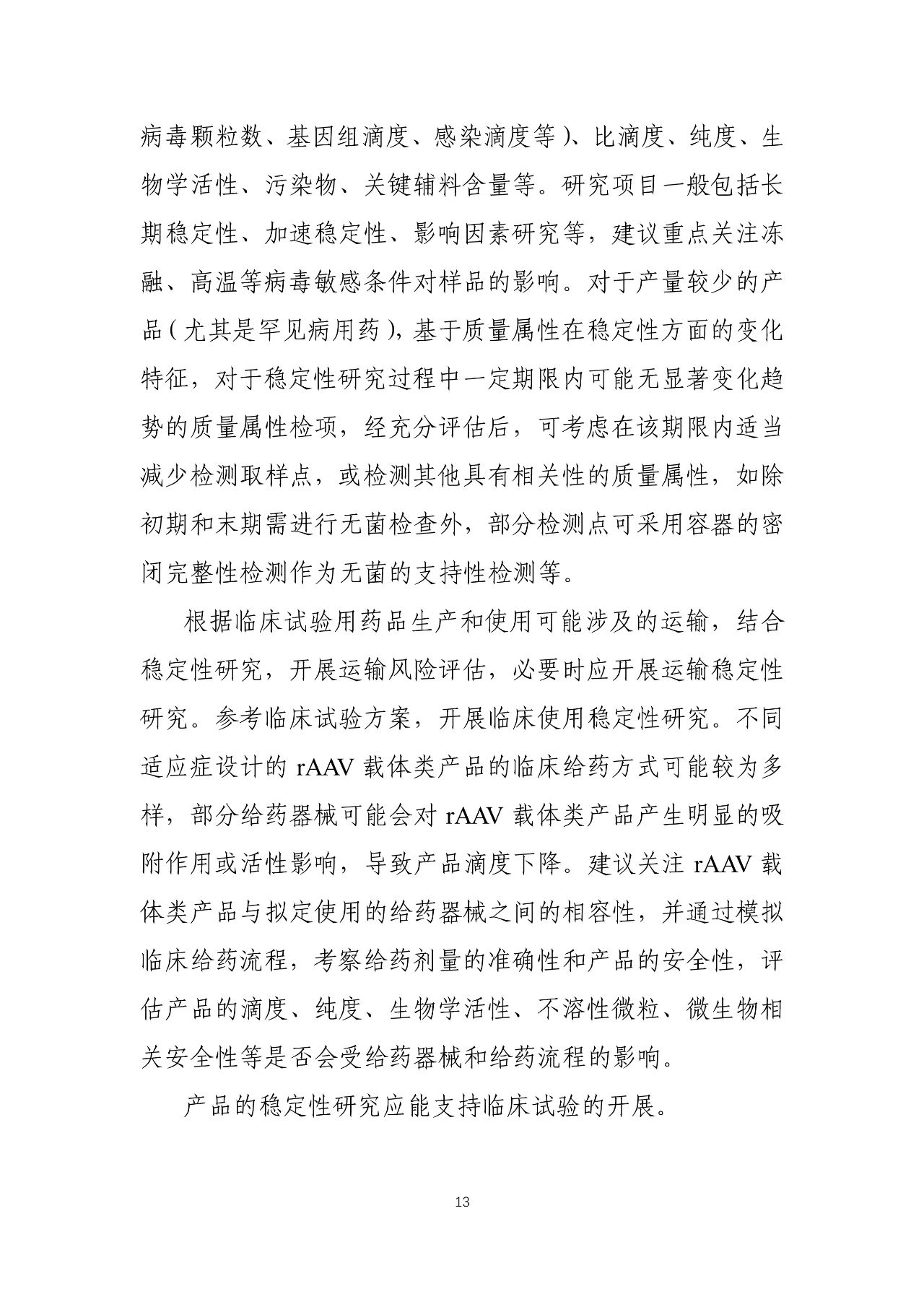 病毒颗粒数、基因组滴度、感染滴度等）、比滴度、纯度、生物学活性、污染物、关键辅料含量等。研究项目一般包括长期稳定性、加速稳定性、影响因素研究等，建议重点关注冻融、高温等病毒敏感条件对样品的影响。对于产量较少的产品（尤其是罕见病用药），基于质量属性在稳定性方面的变化特征，对于稳定性研究过程中一定期限内可能无显著变化趋势的质量属性检项，经充分评估后，可考虑在该期限内适当减少检测取样点，或检测其他具有相关性的质量属性，如除初期和末期需进行无菌检查外，部分检测点可采用容器的密闭完整性检测作为无菌的支持性检测等。

根据临床试验用药品生产和使用可能涉及的运输，结合稳定性研究，开展运输风险评估，必要时应开展运输稳定性研究。参考临床试验方案，开展临床使用稳定性研究。不同适应症设计的 rAAV 载体类产品的临床给药方式可能较为多样，部分给药器械可能会对 rAAV 载体类产品产生明显的吸附作用或活性影响，导致产品滴度下降。建议关注 rAAV 载体类产品与拟定使用的给药器械之间的相容性，并通过模拟临床给药流程，考察给药剂量的准确性和产品的安全性，评估产品的滴度、纯度、生物学活性、不溶性微粒、微生物相关安全性等是否会受给药器械和给药流程的影响。

产品的稳定性研究应能支持临床试验的开展。

13